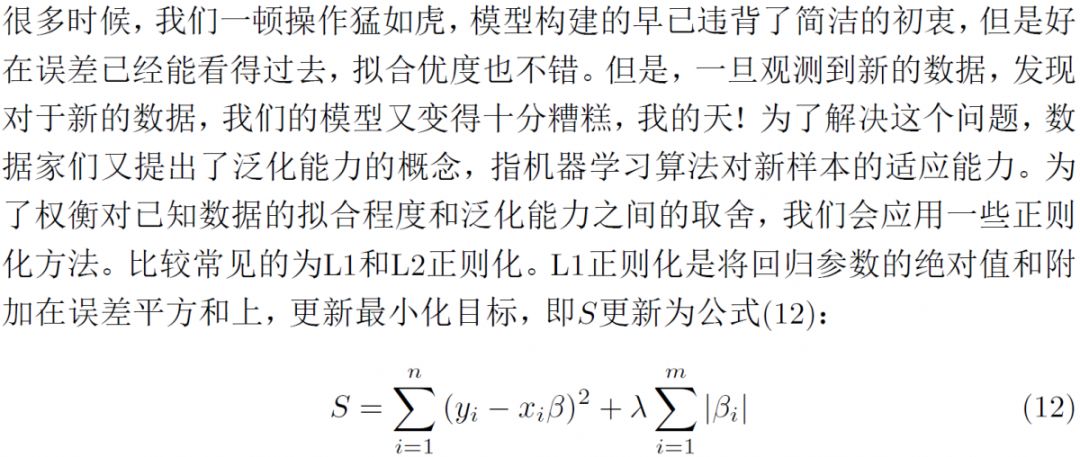 很多时候，我们一顿操作猛如虎，模型构建的早已违背了简洁的初衷，但是好在误差已经能看得过去，拟合优度也不错。但是，一旦观测到新的数据，发现对于新的数据，我们的模型又变得十分糟糕，我的天！为了解决这个问题，数据家们又提出了泛化能力的概念，指机器学习算法对新样本的适应能力。为了权衡对已知数据的拟合程度和泛化能力之间的取舍，我们会应用一些正则化方法。比较常见的为L1和L2正则化。L1正则化是将回归参数的绝对值和附加在误差平方和上，更新最小化目标，即$S$更新为公式(12)：

$$S = \sum_{i=1}^{n} (y_i - x_i\beta)^2 + \lambda \sum_{i=1}^{m} |\beta_i| \quad (12)$$